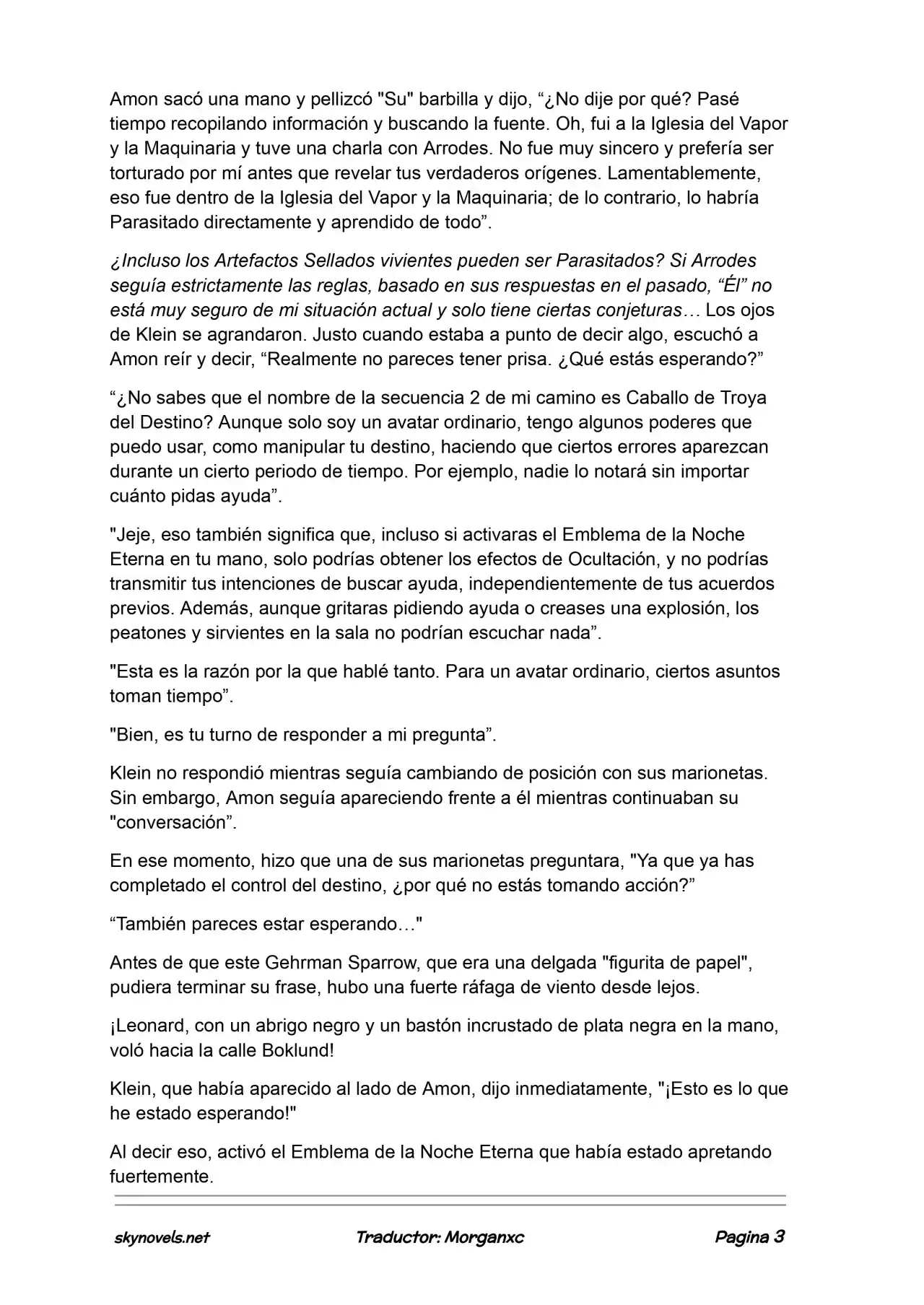 Amon sacó una mano y pellizcó "Su" barbilla y dijo, “¿No dije por qué? Pasé tiempo recopilando información y buscando la fuente. Oh, fui a la Iglesia del Vapor y la Maquinaria y tuve una charla con Arrodes. No fue muy sincero y prefería ser torturado por mí antes que revelar tus verdaderos orígenes. Lamentablemente, eso fue dentro de la Iglesia del Vapor y la Maquinaria; de lo contrario, lo habría Parasitado directamente y aprendido de todo”.

¿Incluso los Artefactos Sellados vivientes pueden ser Parasitados? Si Arrodes seguía estrictamente las reglas, basado en sus respuestas en el pasado, “Él” no está muy seguro de mi situación actual y solo tiene ciertas conjeturas… Los ojos de Klein se agrandaron. Justo cuando estaba a punto de decir algo, escuchó a Amon reír y decir, “Realmente no pareces tener prisa. ¿Qué estás esperando?”

“¿No sabes que el nombre de la secuencia 2 de mi camino es Caballo de Troya del Destino? Aunque solo soy un avatar ordinario, tengo algunos poderes que puedo usar, como manipular tu destino, haciendo que ciertos errores aparezcan durante un cierto periodo de tiempo. Por ejemplo, nadie lo notará sin importar cuánto pidas ayuda”.

"Jeje, eso también significa que, incluso si activaras el Emblema de la Noche Eterna en tu mano, solo podrías obtener los efectos de Ocultación, y no podrías transmitir tus intenciones de buscar ayuda, independientemente de tus acuerdos previos. Además, aunque gritaras pidiendo ayuda o creases una explosión, los peatones y sirvientes en la sala no podrían escuchar nada”.

"Esta es la razón por la que hablé tanto. Para un avatar ordinario, ciertos asuntos toman tiempo”.

"Bien, es tu turno de responder a mi pregunta”.

Klein no respondió mientras seguía cambiando de posición con sus marionetas. Sin embargo, Amon seguía apareciendo frente a él mientras continuaban su "conversación”.

En ese momento, hizo que una de sus marionetas preguntara, "Ya que ya has completado el control del destino, ¿por qué no estás tomando acción?”

“También pareces estar esperando…"

Antes de que este Gehrman Sparrow, que era una delgada "figurita de papel", pudiera terminar su frase, hubo una fuerte ráfaga de viento desde lejos.

¡Leonard, con un abrigo negro y un bastón incrustado de plata negra en la mano, voló hacia la calle Boklund!

Klein, que había aparecido al lado de Amon, dijo inmediatamente, "¡Esto es lo que he estado esperando!"

Al decir eso, activó el Emblema de la Noche Eterna que había estado apretando fuertemente.

skynovels.net Traductor: Morganxc Pagina 3